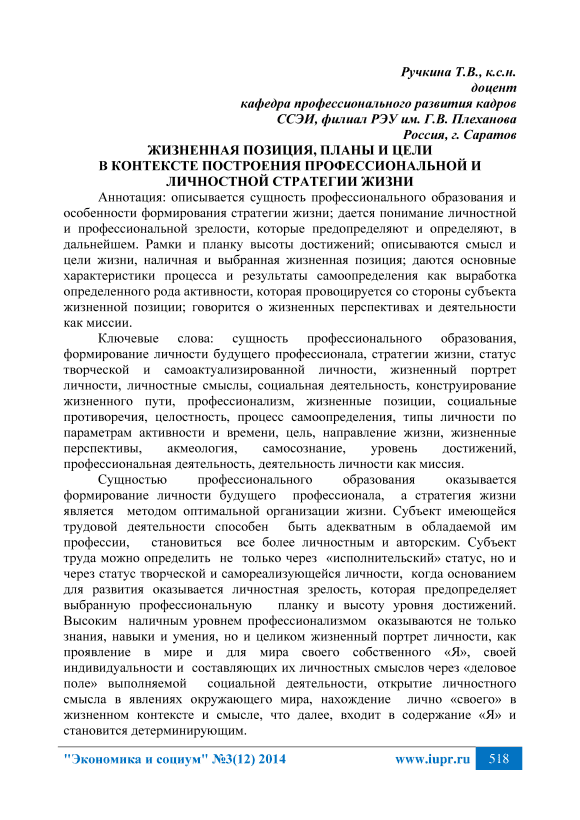 Ручкина Т.В., к.с.н.
доцент
кафедра профессионального развития кадров
ССЭИ, филиал РЭУ им. Г.В. Плеханова
Россия, г. Саратов

ЖИЗНЕННАЯ ПОЗИЦИЯ, ПЛАНЫ И ЦЕЛИ В КОНТЕКСТЕ ПОСТРОЕНИЯ ПРОФЕССИОНАЛЬНОЙ И ЛИЧНОСТНОЙ СТРАТЕГИИ ЖИЗНИ

Аннотация: описывается сущность профессионального образования и особенности формирования стратегии жизни; дается понимание личностной и профессиональной зрелости, которые предопределяют и определяют, в дальнейшем. Рамки и планку высоты достижений; описываются смысл и цели жизни, наличная и выбранная жизненная позиция; даются основные характеристики процесса и результаты самоопределения как выработка определенного рода активности, которая провоцируется со стороны субъекта жизненной позиции; говорится о жизненных перспективах и деятельности как миссии.

Ключевые слова: сущность профессионального образования, формирование личности будущего профессионала, стратегии жизни, статус творческой и самоактуализированной личности, жизненный портрет личности, личностные смыслы, социальная деятельность, конструирование жизненного пути, профессионализм, жизненные позиции, социальные противоречия, целостность, процесс самоопределения, типы личности по параметрам активности и времени, цель, направление жизни, жизненные перспективы, акмеология, самосознание, уровень достижений, профессиональная деятельность, деятельность личности как миссия.

Сущностью профессионального образования оказывается формирование личности будущего профессионала, а стратегия жизни является методом оптимальной организации жизни. Субъект имеющейся трудовой деятельности способен быть адекватным в обладаемой им профессии, становиться все более личностным и авторским. Субъект труда можно определить не только через «исполнительский» статус, но и через статус творческой и самореализующейся личности, когда основанием для развития оказывается личностная зрелость, которая предопределяет выбранную профессиональную планку и высоту уровня достижений. Высоким наличным уровнем профессионализмом оказываются не только знания, навыки и умения, но и целиком жизненный портрет личности, как проявление в мире и для мира своего собственного «Я», своей индивидуальности и составляющих их личностных смыслов через «деловое поле» выполняемой социальной деятельности, открытие личностного смысла в явлениях окружающего мира, нахождение лично «своего» в жизненном контексте и смысле, что далее, входит в содержание «Я» и становится детерминирующим.

"Экономика и социум" №3(12) 2014 www.iupr.ru 518